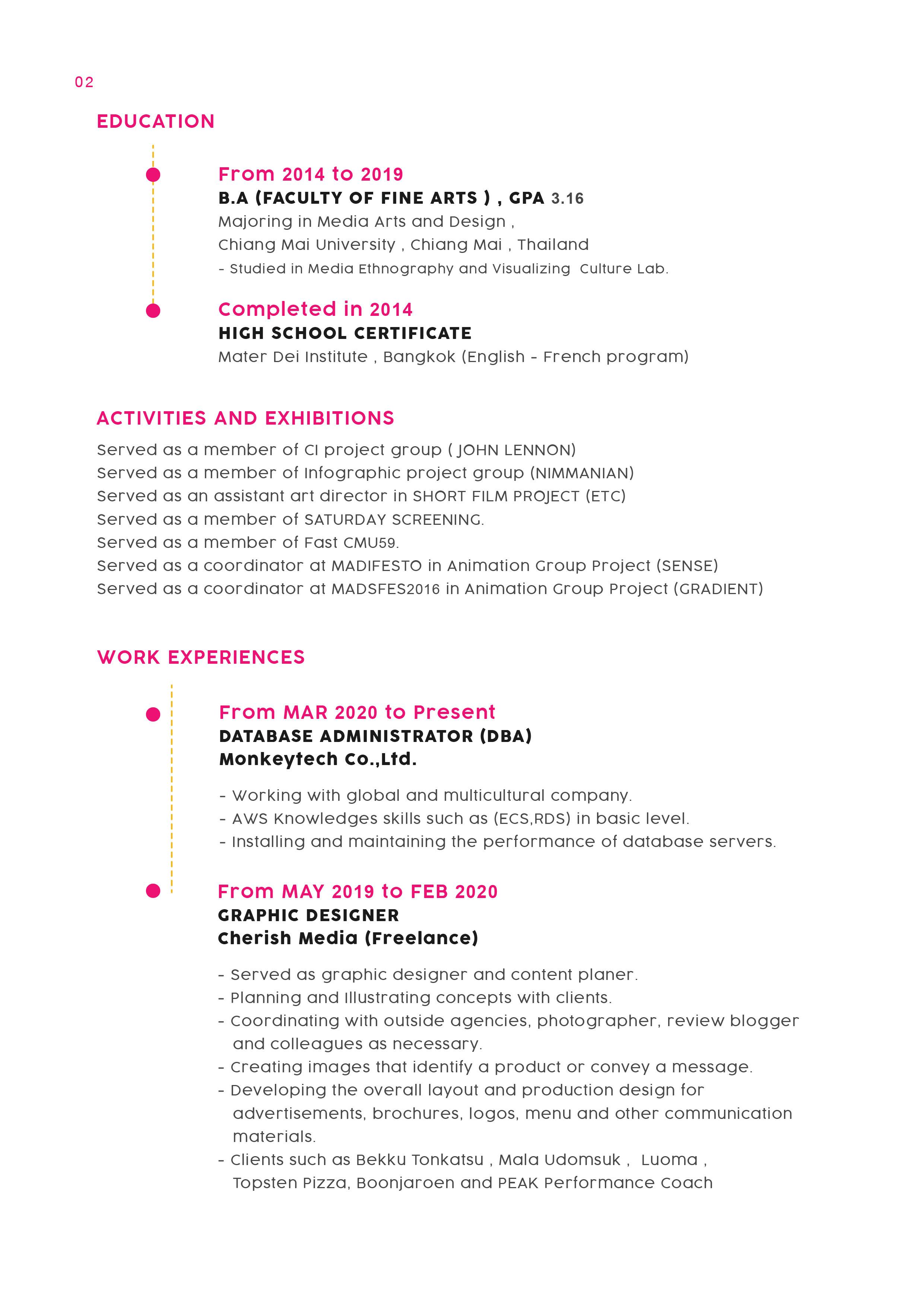 02

EDUCATION

From 2014 to 2019
B.A (FACULTY OF FINE ARTS ) , GPA 3.16
Majoring in Media Arts and Design ,
Chiang Mai University , Chiang Mai , Thailand
- Studied in Media Ethnography and Visualizing Culture Lab.

Completed in 2014
HIGH SCHOOL CERTIFICATE
Mater Dei Institute , Bangkok (English - French program)

ACTIVITIES AND EXHIBITIONS

Served as a member of CI project group ( JOHN LENNON)
Served as a member of Infographic project group (NIMMANIAN)
Served as an assistant art director in SHORT FILM PROJECT (ETC)
Served as a member of SATURDAY SCREENING.
Served as a member of Fast CMU59.
Served as a coordinator at MADIFESTO in Animation Group Project (SENSE)
Served as a coordinator at MADSFES2016 in Animation Group Project (GRADIENT)

WORK EXPERIENCES

From MAR 2020 to Present
DATABASE ADMINISTRATOR (DBA)
Monkeytech Co.,Ltd.

- Working with global and multicultural company.
- AWS Knowledges skills such as (ECS,RDS) in basic level.
- Installing and maintaining the performance of database servers.

From MAY 2019 to FEB 2020
GRAPHIC DESIGNER
Cherish Media (Freelance)

- Served as graphic designer and content planer.
- Planning and Illustrating concepts with clients.
- Coordinating with outside agencies, photographer, review blogger and colleagues as necessary.
- Creating images that identify a product or convey a message.
- Developing the overall layout and production design for advertisements, brochures, logos, menu and other communication materials.
- Clients such as Bekku Tonkatsu , Mala Udomsuk , Luoma , Topsten Pizza, Boonjaroen and PEAK Performance Coach